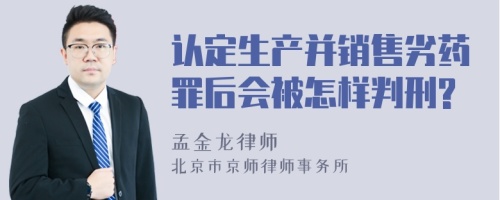 认定生产并销售劣药罪后会被怎样判刑?

孟金龙律师
北京市京师律师事务所